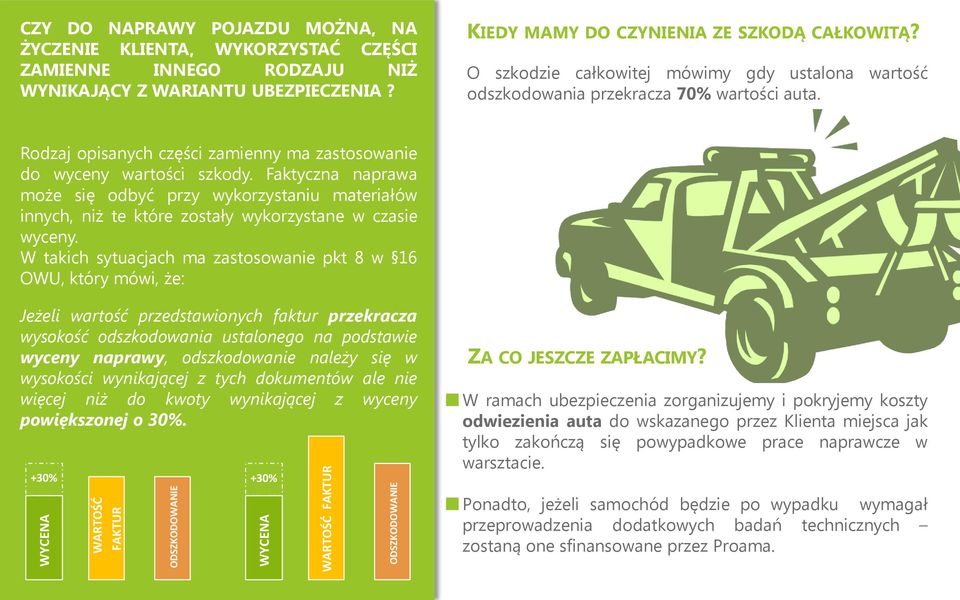 CZY DO NAPRAWY POJAZDU MOŻNA, NA ŻYCZENIE KLIENTA, WYKORZYSTAĆ CZĘŚCI ZAMIENNE INNEGO RODZAJU NIŻ WYNIKAJĄCY Z WARIANTU UBEZPIECZENIA ?

Rodzaj opisanych części zamienny ma zastosowanie do wyceny wartości szkody. Faktyczna naprawa może się odbyć przy wykorzystaniu materiałów innych, niż te które zostały wykorzystane w czasie wyceny.
W takich sytuacjach ma zastosowanie pkt 8 w §16 OWU, który mówi, że:

Jeżeli wartość przedstawionych faktur przekracza wysokość odszkodowania ustalonego na podstawie wyceny naprawy, odszkodowanie należy się w wysokości wynikającej z tych dokumentów ale nie więcej niż do kwoty wynikającej z wyceny powiększonej o 30%.

+30%
WYCENA
WARTOŚĆ FAKTUR
ODSZKODOWANIE
+30%
WYCENA
WARTOŚĆ FAKTUR
ODSZKODOWANIE

KIEDY MAMY DO CZYNIENIA ZE SZKODĄ CAŁKOWITĄ?

O szkodzie całkowitej mówimy gdy ustalona wartość odszkodowania przekracza 70% wartości auta.

ZA CO JESZCZE ZAPŁACIMY?

W ramach ubezpieczenia zorganizujemy i pokryjemy koszty odwiezienia auta do wskazanego przez Klienta miejsca jak tylko zakończą się powypadkowe prace naprawcze w warsztacie.

Ponadto, jeżeli samochód będzie po wypadku wymagał przeprowadzenia dodatkowych badań technicznych – zostaną one sfinansowane przez Proama.